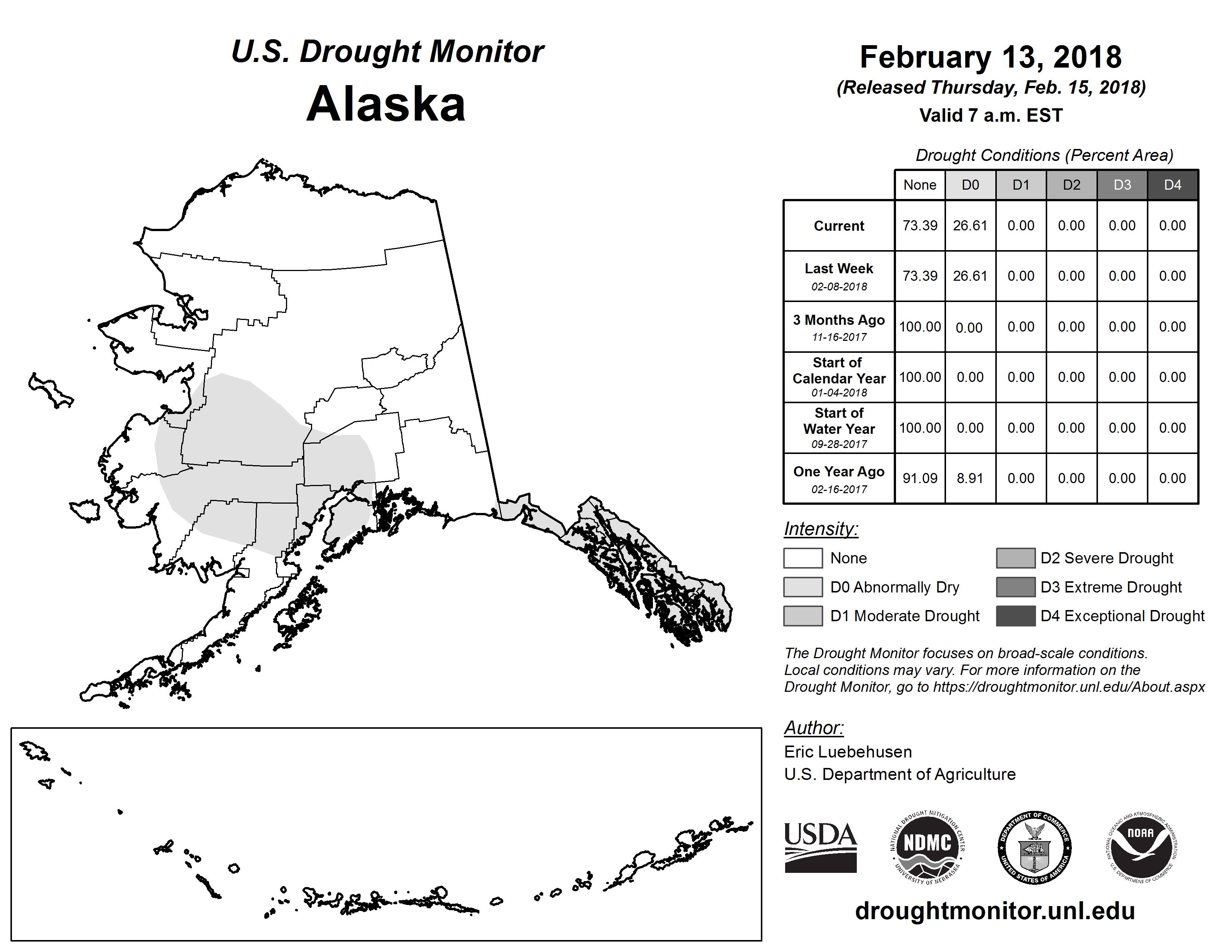 U.S. Drought Monitor
Alaska

February 13, 2018
(Released Thursday, Feb. 15, 2018)
Valid 7 a.m. EST

Drought Conditions (Percent Area)

| | None | D0 | D1 | D2 | D3 | D4 |
|---|---|---|---|---|---|---|
| Current | 73.39 | 26.61 | 0.00 | 0.00 | 0.00 | 0.00 |
| Last Week 02-08-2018 | 73.39 | 26.61 | 0.00 | 0.00 | 0.00 | 0.00 |
| 3 Months Ago 11-16-2017 | 100.00 | 0.00 | 0.00 | 0.00 | 0.00 | 0.00 |
| Start of Calendar Year 01-04-2018 | 100.00 | 0.00 | 0.00 | 0.00 | 0.00 | 0.00 |
| Start of Water Year 09-28-2017 | 100.00 | 0.00 | 0.00 | 0.00 | 0.00 | 0.00 |
| One Year Ago 02-16-2017 | 91.09 | 8.91 | 0.00 | 0.00 | 0.00 | 0.00 |

Intensity:
None
D0 Abnormally Dry
D1 Moderate Drought
D2 Severe Drought
D3 Extreme Drought
D4 Exceptional Drought

The Drought Monitor focuses on broad-scale conditions. Local conditions may vary. For more information on the Drought Monitor, go to https://droughtmonitor.unl.edu/About.aspx

Author:
Eric Luebehusen
U.S. Department of Agriculture

USDA
NATIONAL DROUGHT MITIGATION CENTER NDMC UNIVERSITY OF NEBRASKA
DEPARTMENT OF COMMERCE UNITED STATES OF AMERICA
NATIONAL OCEANIC AND ATMOSPHERIC ADMINISTRATION NOAA U.S. DEPARTMENT OF COMMERCE

droughtmonitor.unl.edu